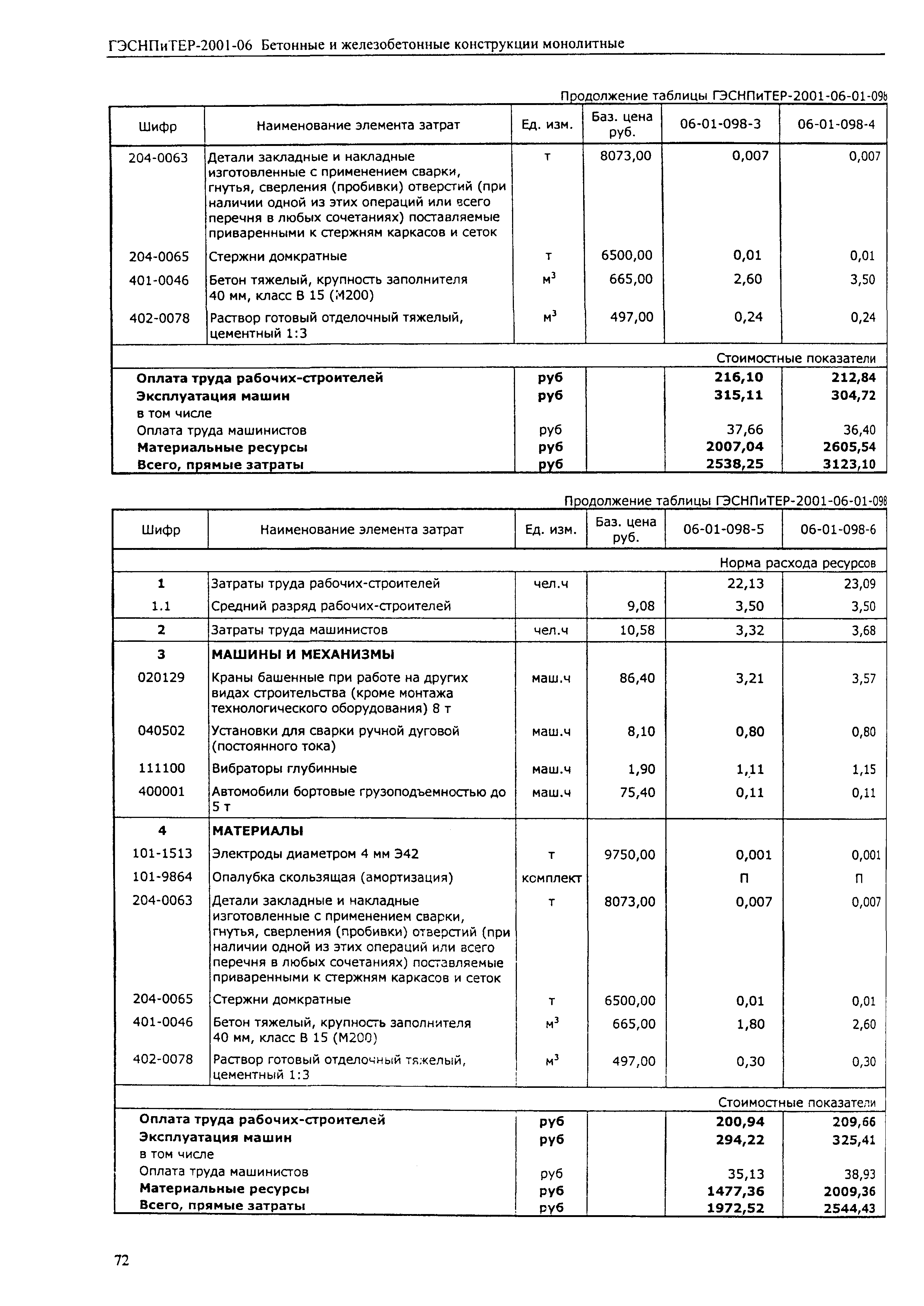 ГЭСНПиТЕР-2001-06 Бетонные и железобетонные конструкции монолитные

Продолжение таблицы ГЭСНПиТЕР-2001-06-01-098

| Шифр | Наименование элемента затрат | Ед. изм. | Баз. цена руб. | 06-01-098-3 | 06-01-098-4 |
|---|---|---|---|---|---|
| 204-0063 | Детали закладные и накладные изготовленные с применением сварки, гнутья, сверления (пробивки) отверстий (при наличии одной из этих операций или всего перечня в любых сочетаниях) поставляемые приваренными к стержням каркасов и сеток | т | 8073,00 | 0,007 | 0,007 |
| 204-0065 | Стержни домкратные | т | 6500,00 | 0,01 | 0,01 |
| 401-0046 | Бетон тяжелый, крупность заполнителя 40 мм, класс В 15 (М200) | $м^3$ | 665,00 | 2,60 | 3,50 |
| 402-0078 | Раствор готовый отделочный тяжелый, цементный 1:3 | $м^3$ | 497,00 | 0,24 | 0,24 |
| | | | | | Стоимостные показатели |
| Оплата труда рабочих-строителей | | руб | | 216,10 | 212,84 |
| Эксплуатация машин | | руб | | 315,11 | 304,72 |
| в том числе | | | | | |
| Оплата труда машинистов | | руб | | 37,66 | 36,40 |
| Материальные ресурсы | | руб | | 2007,04 | 2605,54 |
| Всего, прямые затраты | | руб | | 2538,25 | 3123,10 |

Продолжение таблицы ГЭСНПиТЕР-2001-06-01-098

| Шифр | Наименование элемента затрат | Ед. изм. | Баз. цена руб. | 06-01-098-5 | 06-01-098-6 |
|---|---|---|---|---|---|
| | | | | | Норма расхода ресурсов |
| 1 | Затраты труда рабочих-строителей | чел.ч | | 22,13 | 23,09 |
| 1.1 | Средний разряд рабочих-строителей | | 9,08 | 3,50 | 3,50 |
| 2 | Затраты труда машинистов | чел.ч | 10,58 | 3,32 | 3,68 |
| 3 | МАШИНЫ И МЕХАНИЗМЫ | | | | |
| 020129 | Краны башенные при работе на других видах строительства (кроме монтажа технологического оборудования) 8 т | маш.ч | 86,40 | 3,21 | 3,57 |
| 040502 | Установки для сварки ручной дуговой (постоянного тока) | маш.ч | 8,10 | 0,80 | 0,80 |
| 111100 | Вибраторы глубинные | маш.ч | 1,90 | 1,11 | 1,15 |
| 400001 | Автомобили бортовые грузоподъемностью до 5 т | маш.ч | 75,40 | 0,11 | 0,11 |
| 4 | МАТЕРИАЛЫ | | | | |
| 101-1513 | Электроды диаметром 4 мм Э42 | т | 9750,00 | 0,001 | 0,001 |
| 101-9864 | Опалубка скользящая (амортизация) | комплект | | П | П |
| 204-0063 | Детали закладные и накладные изготовленные с применением сварки, гнутья, сверления (пробивки) отверстий (при наличии одной из этих операций или всего перечня в любых сочетаниях) поставляемые приваренными к стержням каркасов и сеток | т | 8073,00 | 0,007 | 0,007 |
| 204-0065 | Стержни домкратные | т | 6500,00 | 0,01 | 0,01 |
| 401-0046 | Бетон тяжелый, крупность заполнителя 40 мм, класс В 15 (М200) | $м^3$ | 665,00 | 1,80 | 2,60 |
| 402-0078 | Раствор готовый отделочный тяжелый, цементный 1:3 | $м^3$ | 497,00 | 0,30 | 0,30 |
| | | | | | Стоимостные показатели |
| Оплата труда рабочих-строителей | | руб | | 200,94 | 209,66 |
| Эксплуатация машин | | руб | | 294,22 | 325,41 |
| в том числе | | | | | |
| Оплата труда машинистов | | руб | | 35,13 | 38,93 |
| Материальные ресурсы | | руб | | 1477,36 | 2009,36 |
| Всего, прямые затраты | | руб | | 1972,52 | 2544,43 |

72